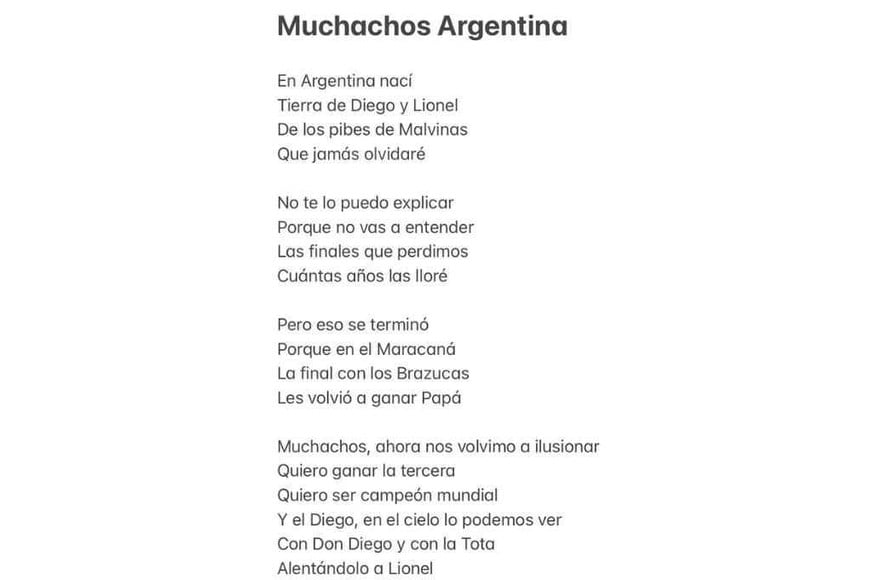 Muchachos Argentina

En Argentina nací
Tierra de Diego y Lionel
De los pibes de Malvinas
Que jamás olvidaré

No te lo puedo explicar
Porque no vas a entender
Las finales que perdimos
Cuántas años las lloré

Pero eso se terminó
Porque en el Maracaná
La final con los Brazucas
Les volvió a ganar Papá

Muchachos, ahora nos volvimo a ilusionar
Quiero ganar la tercera
Quiero ser campeón mundial
Y el Diego, en el cielo lo podemos ver
Con Don Diego y con la Tota
Alentándolo a Lionel